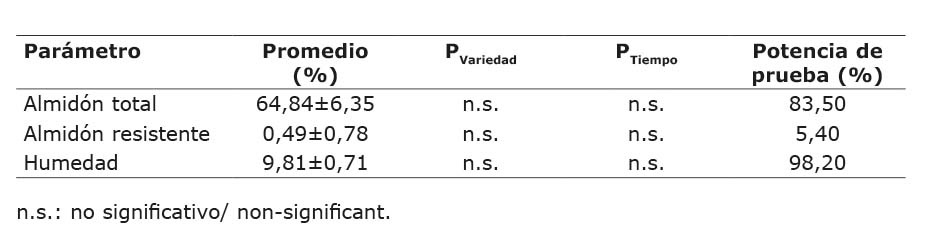 | Parámetro | Promedio (%) | $P_{Variedad}$ | $P_{Tiempo}$ | Potencia de prueba (%) |
|---|---|---|---|---|
| Almidón total | 64,84±6,35 | n.s. | n.s. | 83,50 |
| Almidón resistente | 0,49±0,78 | n.s. | n.s. | 5,40 |
| Humedad | 9,81±0,71 | n.s. | n.s. | 98,20 |

n.s.: no significativo/ non-significant.